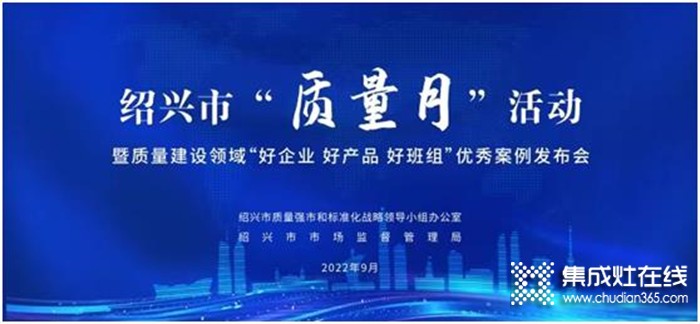 绍兴市“质量月”活动

暨质量建设领域“好企业 好产品 好班组”优秀案例发布会

绍兴市质量强市和标准化战略领导小组办公室
绍兴市市场监督管理局

2022年9月

集成灶在线
www.chudian365.com